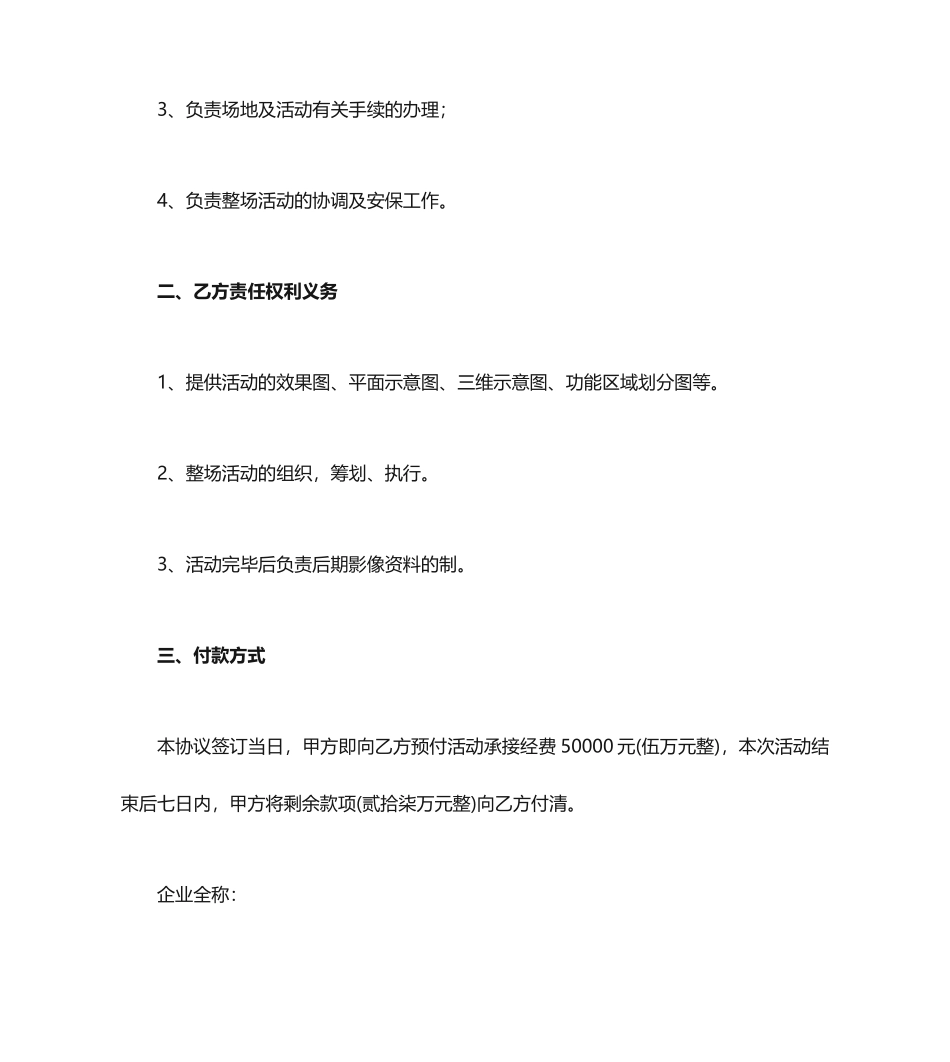 3、负责场地及活动有关手续的办理；

4、负责整场活动的协调及安保工作。

二、乙方责任权利义务

1、提供活动的效果图、平面示意图、三维示意图、功能区域划分图等。

2、整场活动的组织，筹划、执行。

3、活动完毕后负责后期影像资料的制。

三、付款方式

本协议签订当日，甲方即向乙方预付活动承接经费 50000 元(伍万元整)，本次活动结束后七日内，甲方将剩余款项(贰拾柒万元整)向乙方付清。

企业全称：